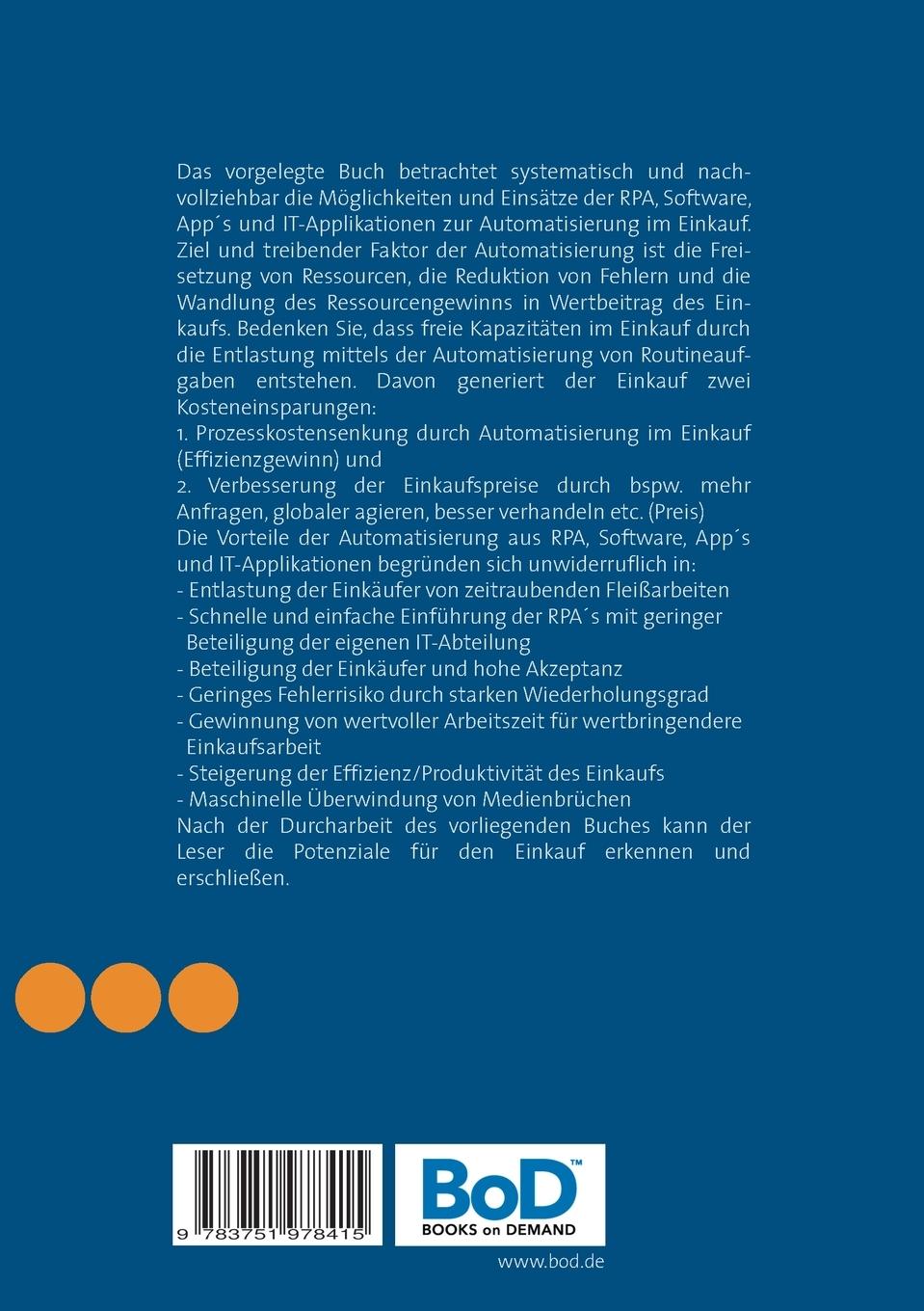 Das vorgelegte Buch betrachtet systematisch und nachvollziehbar die Möglichkeiten und Einsätze der RPA, Software, App´s und IT-Applikationen zur Automatisierung im Einkauf. Ziel und treibender Faktor der Automatisierung ist die Freisetzung von Ressourcen, die Reduktion von Fehlern und die Wandlung des Ressourcengewinns in Wertbeitrag des Einkaufs. Bedenken Sie, dass freie Kapazitäten im Einkauf durch die Entlastung mittels der Automatisierung von Routineaufgaben entstehen. Davon generiert der Einkauf zwei Kosteneinsparungen:
1. Prozesskostensenkung durch Automatisierung im Einkauf (Effizienzgewinn) und
2. Verbesserung der Einkaufspreise durch bspw. mehr Anfragen, globaler agieren, besser verhandeln etc. (Preis)
Die Vorteile der Automatisierung aus RPA, Software, App´s und IT-Applikationen begründen sich unwiderruflich in:
- Entlastung der Einkäufer von zeitraubenden Fleißarbeiten
- Schnelle und einfache Einführung der RPA´s mit geringer Beteiligung der eigenen IT-Abteilung
- Beteiligung der Einkäufer und hohe Akzeptanz
- Geringes Fehlerrisiko durch starken Wiederholungsgrad
- Gewinnung von wertvoller Arbeitszeit für wertbringendere Einkaufsarbeit
- Steigerung der Effizienz/Produktivität des Einkaufs
- Maschinelle Überwindung von Medienbrüchen
Nach der Durcharbeit des vorliegenden Buches kann der Leser die Potenziale für den Einkauf erkennen und erschließen.

9 783751 978415

BoD™
BOOKS on DEMAND

www.bod.de